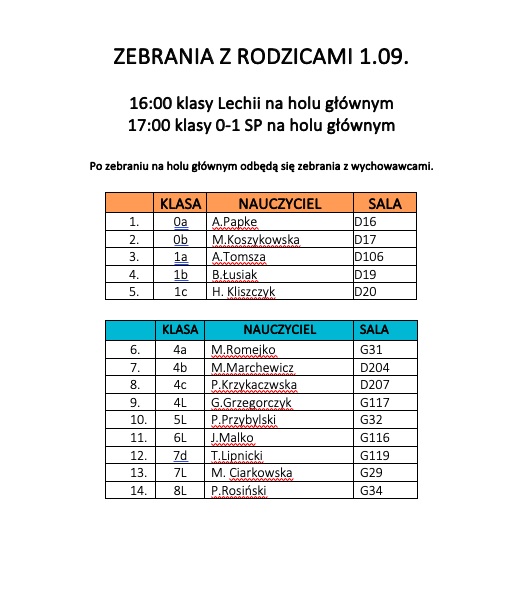 ZEBRANIA Z RODZICAMI 1.09.

16:00 klasy Lechii na holu głównym
17:00 klasy 0-1 SP na holu głównym

Po zebraniu na holu głównym odbędą się zebrania z wychowawcami.

| | KLASA | NAUCZYCIEL | SALA |
|---|---|---|---|
| 1. | 0a | A.Papke | D16 |
| 2. | 0b | M.Koszykowska | D17 |
| 3. | 1a | A.Tomsza | D106 |
| 4. | 1b | B.Łusiak | D19 |
| 5. | 1c | H. Kliszczyk | D20 |

| | KLASA | NAUCZYCIEL | SALA |
|---|---|---|---|
| 6. | 4a | M.Romejko | G31 |
| 7. | 4b | M.Marchewicz | D204 |
| 8. | 4c | P.Krzykaczwska | D207 |
| 9. | 4L | G.Grzegorczyk | G117 |
| 10. | 5L | P.Przybylski | G32 |
| 11. | 6L | J.Malko | G116 |
| 12. | 7d | T.Lipnicki | G119 |
| 13. | 7L | M. Ciarkowska | G29 |
| 14. | 8L | P.Rosiński | G34 |